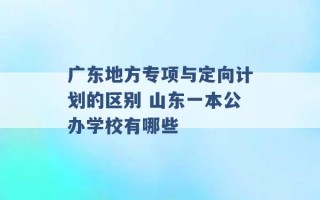 广东地方专项与定向计划的区别 山东一本公办学校有哪些